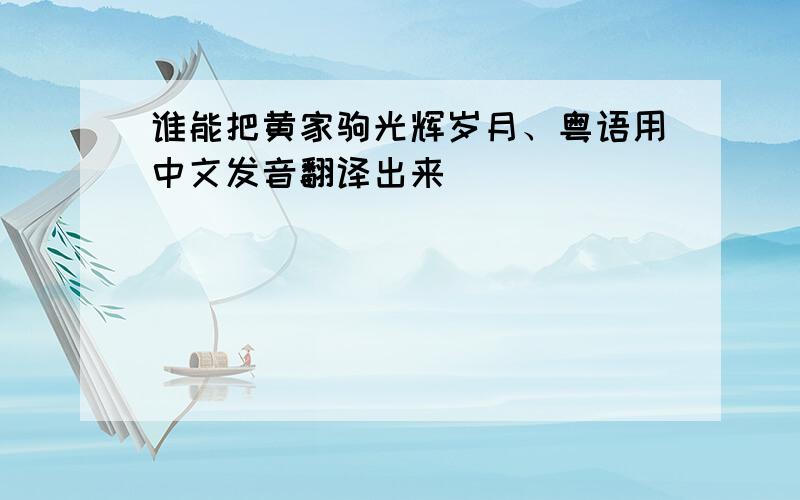 谁能把黄家驹光辉岁月、粤语用中文发音翻译出来